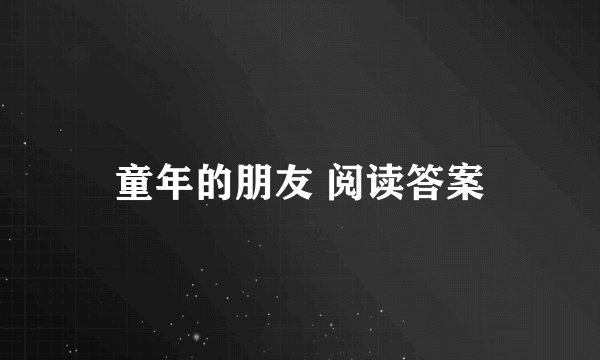 童年的朋友 阅读答案